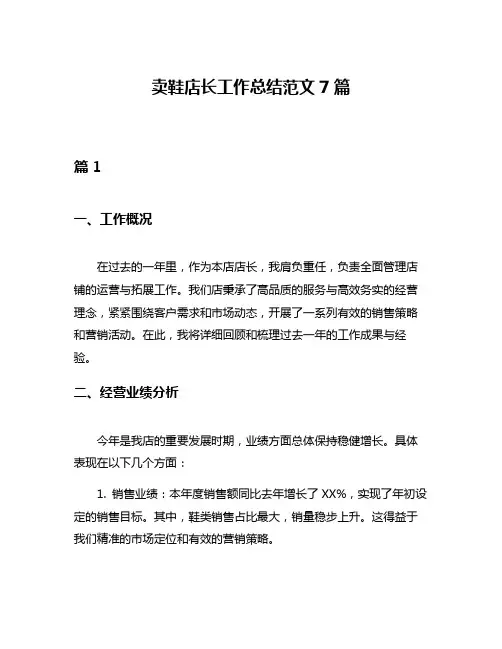 卖鞋店长工作总结范文 7 篇

篇 1

一、工作概况

在过去的一年里，作为本店店长，我肩负重任，负责全面管理店铺的运营与拓展工作。我们店秉承了高品质的服务与高效务实的经营理念，紧紧围绕客户需求和市场动态，开展了一系列有效的销售策略和营销活动。在此，我将详细回顾和梳理过去一年的工作成果与经验。

二、经营业绩分析

今年是我店的重要发展时期，业绩方面总体保持稳健增长。具体表现在以下几个方面：

1. 销售业绩：本年度销售额同比去年增长了 XX%，实现了年初设定的销售目标。其中，鞋类销售占比最大，销量稳步上升。这得益于我们精准的市场定位和有效的营销策略。